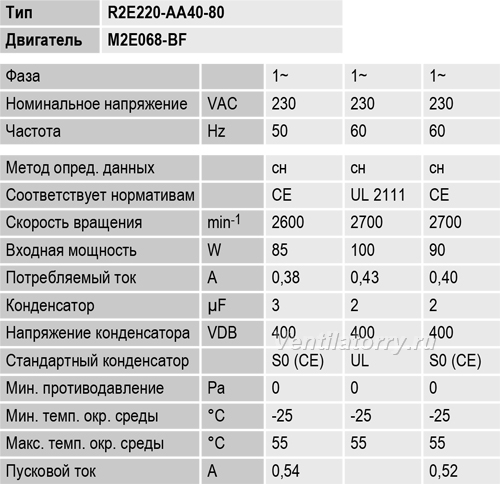 | Тип | R2E220-AA40-80 |
|---|---|
| Двигатель | M2E068-BF |

| Фаза | | 1~ | 1~ | 1~ |
|---|---|---|---|---|
| Номинальное напряжение | VAC | 230 | 230 | 230 |
| Частота | Hz | 50 | 60 | 60 |
| Метод опред. данных | | сн | сн | сн |
| Соответствует нормативам | | CE | UL 2111 | CE |
| Скорость вращения | $min^{-1}$ | 2600 | 2700 | 2700 |
| Входная мощность | W | 85 | 100 | 90 |
| Потребляемый ток | A | 0,38 | 0,43 | 0,40 |
| Конденсатор | µF | 3 | 2 | 2 |
| Напряжение конденсатора | VDB | 400 | 400 | 400 |
| Стандартный конденсатор | | S0 (CE) | UL | S0 (CE) |
| Мин. противодавление | Pa | 0 | 0 | 0 |
| Мин. темп. окр. среды | °C | -25 | -25 | -25 |
| Макс. темп. окр. среды | °C | 55 | 55 | 55 |
| Пусковой ток | A | 0,54 | | 0,52 |

ventilatorry.ru